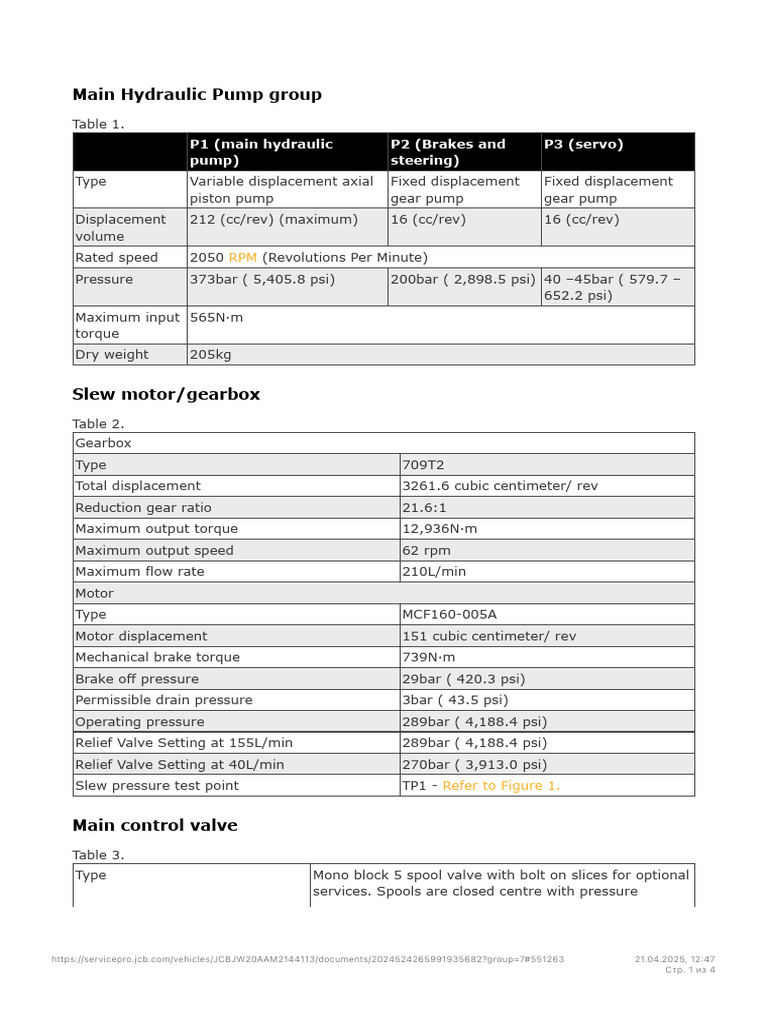 Main Hydraulic Pump group

Table 1.

| | P1 (main hydraulic pump) | P2 (Brakes and steering) | P3 (servo) |
|---|---|---|---|
| Type | Variable displacement axial piston pump | Fixed displacement gear pump | Fixed displacement gear pump |
| Displacement volume | 212 (cc/rev) (maximum) | 16 (cc/rev) | 16 (cc/rev) |
| Rated speed | 2050 RPM (Revolutions Per Minute) | | |
| Pressure | 373bar ( 5,405.8 psi) | 200bar ( 2,898.5 psi) | 40 –45bar ( 579.7 – 652.2 psi) |
| Maximum input torque | 565N·m | | |
| Dry weight | 205kg | | |

Slew motor/gearbox

Table 2.

| Gearbox | |
|---|---|
| Type | 709T2 |
| Total displacement | 3261.6 cubic centimeter/ rev |
| Reduction gear ratio | 21.6:1 |
| Maximum output torque | 12,936N·m |
| Maximum output speed | 62 rpm |
| Maximum flow rate | 210L/min |
| Motor | |
| Type | MCF160-005A |
| Motor displacement | 151 cubic centimeter/ rev |
| Mechanical brake torque | 739N·m |
| Brake off pressure | 29bar ( 420.3 psi) |
| Permissible drain pressure | 3bar ( 43.5 psi) |
| Operating pressure | 289bar ( 4,188.4 psi) |
| Relief Valve Setting at 155L/min | 289bar ( 4,188.4 psi) |
| Relief Valve Setting at 40L/min | 270bar ( 3,913.0 psi) |
| Slew pressure test point | TP1 - Refer to Figure 1. |

Main control valve

Table 3.

| Type | Mono block 5 spool valve with bolt on slices for optional services. Spools are closed centre with pressure |
|---|---|

https://servicepro.jcb.com/vehicles/JCBJW20AAM2144113/documents/2024524265991935682?group=7#551263

21.04.2025, 12:47
Стр. 1 из 4